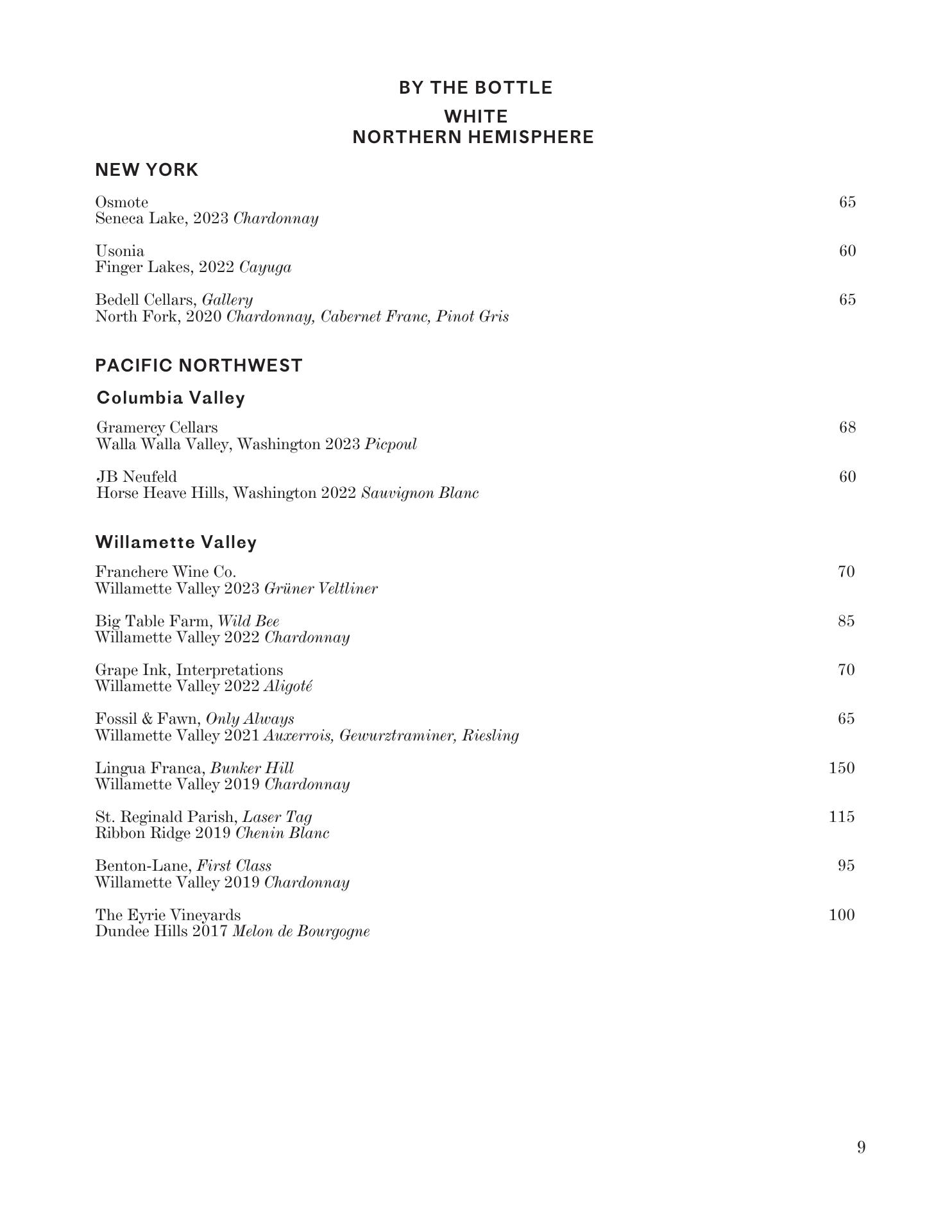 BY THE BOTTLE

WHITE
NORTHERN HEMISPHERE

NEW YORK

Osmote 65
Seneca Lake, 2023 Chardonnay

Usonia 60
Finger Lakes, 2022 Cayuga

Bedell Cellars, Gallery 65
North Fork, 2020 Chardonnay, Cabernet Franc, Pinot Gris

PACIFIC NORTHWEST

Columbia Valley

Gramercy Cellars 68
Walla Walla Valley, Washington 2023 Picpoul

JB Neufeld 60
Horse Heave Hills, Washington 2022 Sauvignon Blanc

Willamette Valley

Franchere Wine Co. 70
Willamette Valley 2023 Grüner Veltliner

Big Table Farm, Wild Bee 85
Willamette Valley 2022 Chardonnay

Grape Ink, Interpretations 70
Willamette Valley 2022 Aligoté

Fossil & Fawn, Only Always 65
Willamette Valley 2021 Auxerrois, Gewurztraminer, Riesling

Lingua Franca, Bunker Hill 150
Willamette Valley 2019 Chardonnay

St. Reginald Parish, Laser Tag 115
Ribbon Ridge 2019 Chenin Blanc

Benton-Lane, First Class 95
Willamette Valley 2019 Chardonnay

The Eyrie Vineyards 100
Dundee Hills 2017 Melon de Bourgogne

9